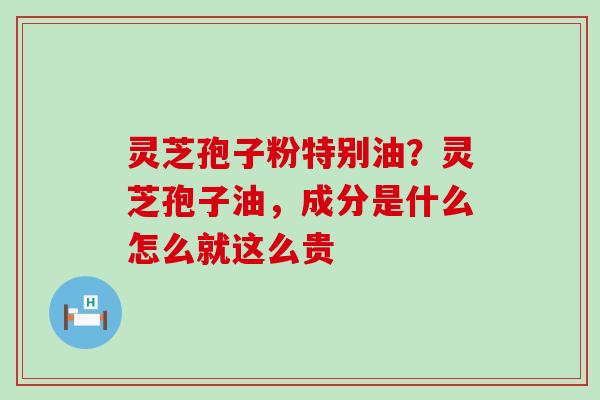 灵芝孢子粉特别油？灵芝孢子油，成分是什么怎么就这么贵

H